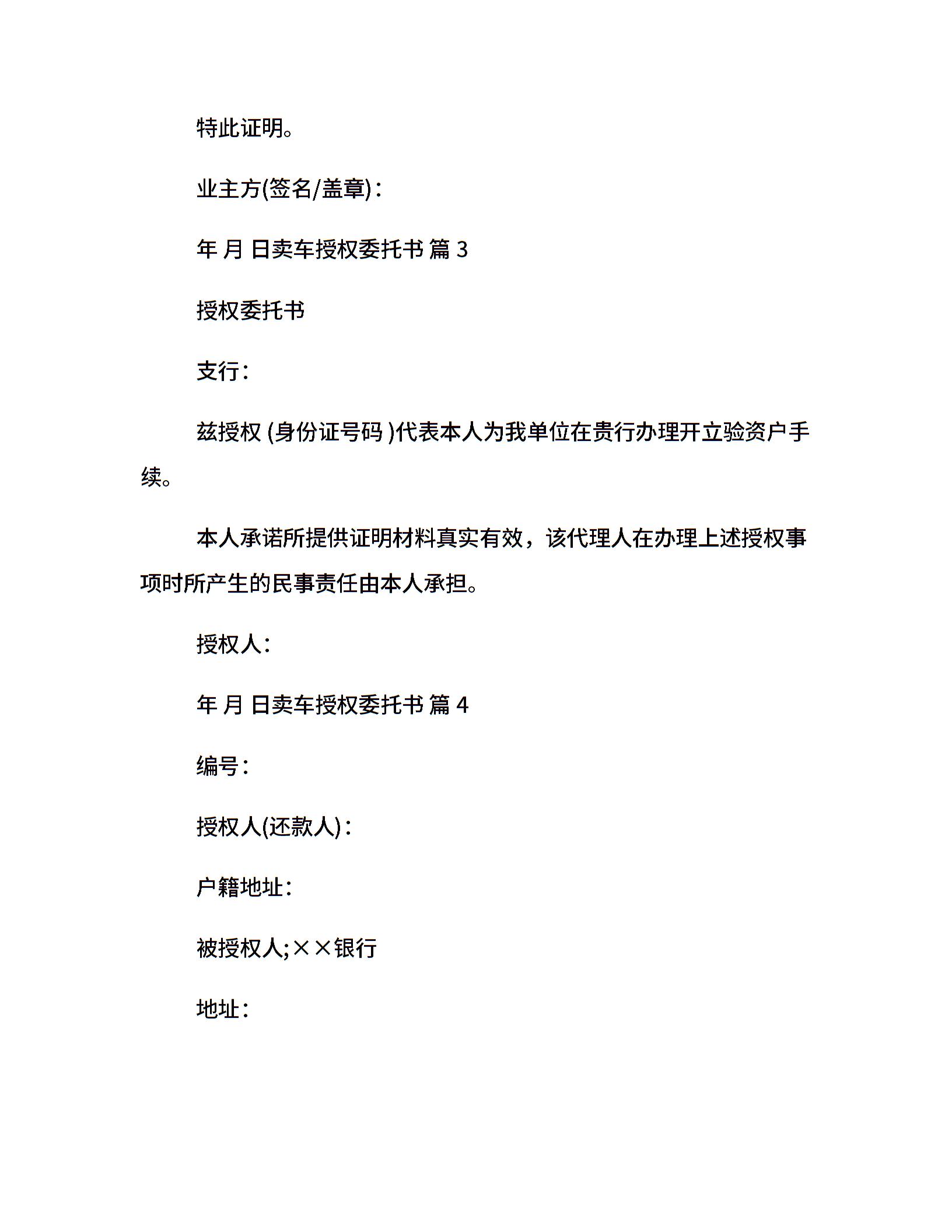 特此证明。

业主方(签名/盖章)：

年 月 日卖车授权委托书 篇 3

授权委托书

支行：

兹授权 (身份证号码 )代表本人为我单位在贵行办理开立验资户手续。

本人承诺所提供证明材料真实有效，该代理人在办理上述授权事项时所产生的民事责任由本人承担。

授权人：

年 月 日卖车授权委托书 篇 4

编号：

授权人(还款人)：

户籍地址：

被授权人;××银行

地址：